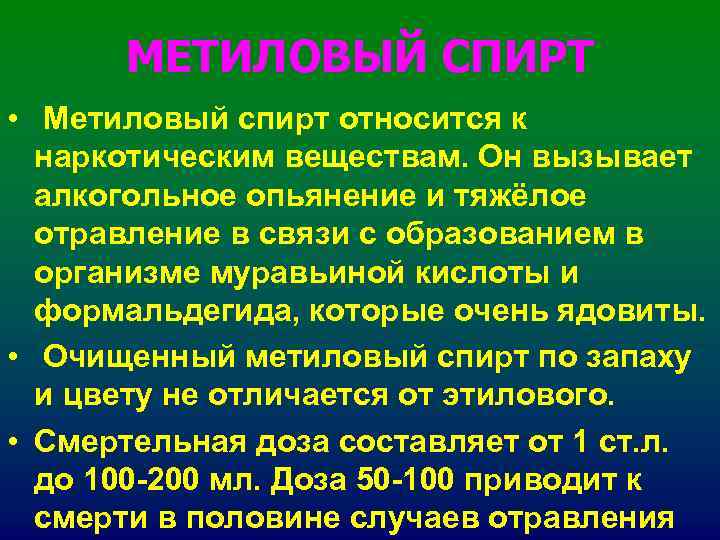 МЕТИЛОВЫЙ СПИРТ

• Метиловый спирт относится к наркотическим веществам. Он вызывает алкогольное опьянение и тяжёлое отравление в связи с образованием в организме муравьиной кислоты и формальдегида, которые очень ядовиты.

• Очищенный метиловый спирт по запаху и цвету не отличается от этилового.

• Смертельная доза составляет от 1 ст.л. до 100-200 мл. Доза 50-100 приводит к смерти в половине случаев отравления